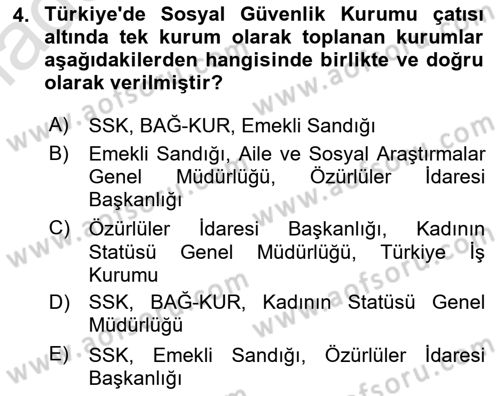 4. Türkiye'de Sosyal Güvenlik Kurumu çatısı altında tek kurum olarak toplanan kurumlar aşağıdakilerden hangisinde birlikte ve doğru olarak verilmiştir?

A) SSK, BAĞ-KUR, Emekli Sandığı
B) Emekli Sandığı, Aile ve Sosyal Araştırmalar Genel Müdürlüğü, Özürlüler İdaresi Başkanlığı
C) Özürlüler İdaresi Başkanlığı, Kadının Statüsü Genel Müdürlüğü, Türkiye İş Kurumu
D) SSK, BAĞ-KUR, Kadının Statüsü Genel Müdürlüğü
E) SSK, Emekli Sandığı, Özürlüler İdaresi Başkanlığı

www.aofsoru.com